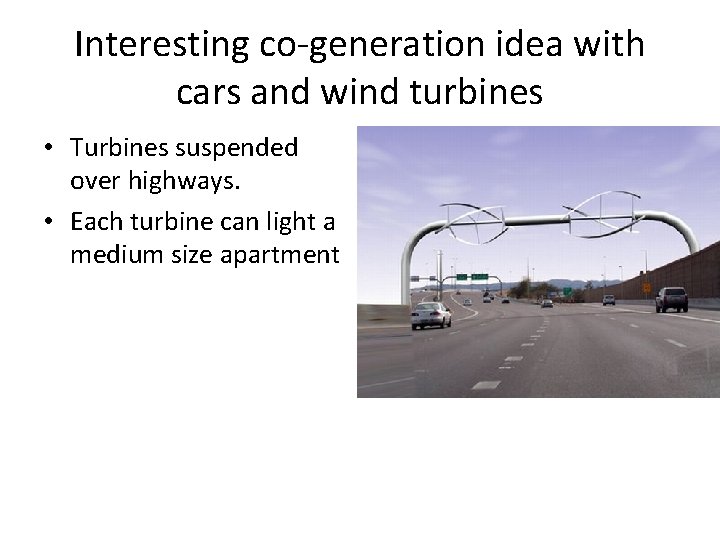 Interesting co-generation idea with cars and wind turbines

• Turbines suspended over highways.
• Each turbine can light a medium size apartment